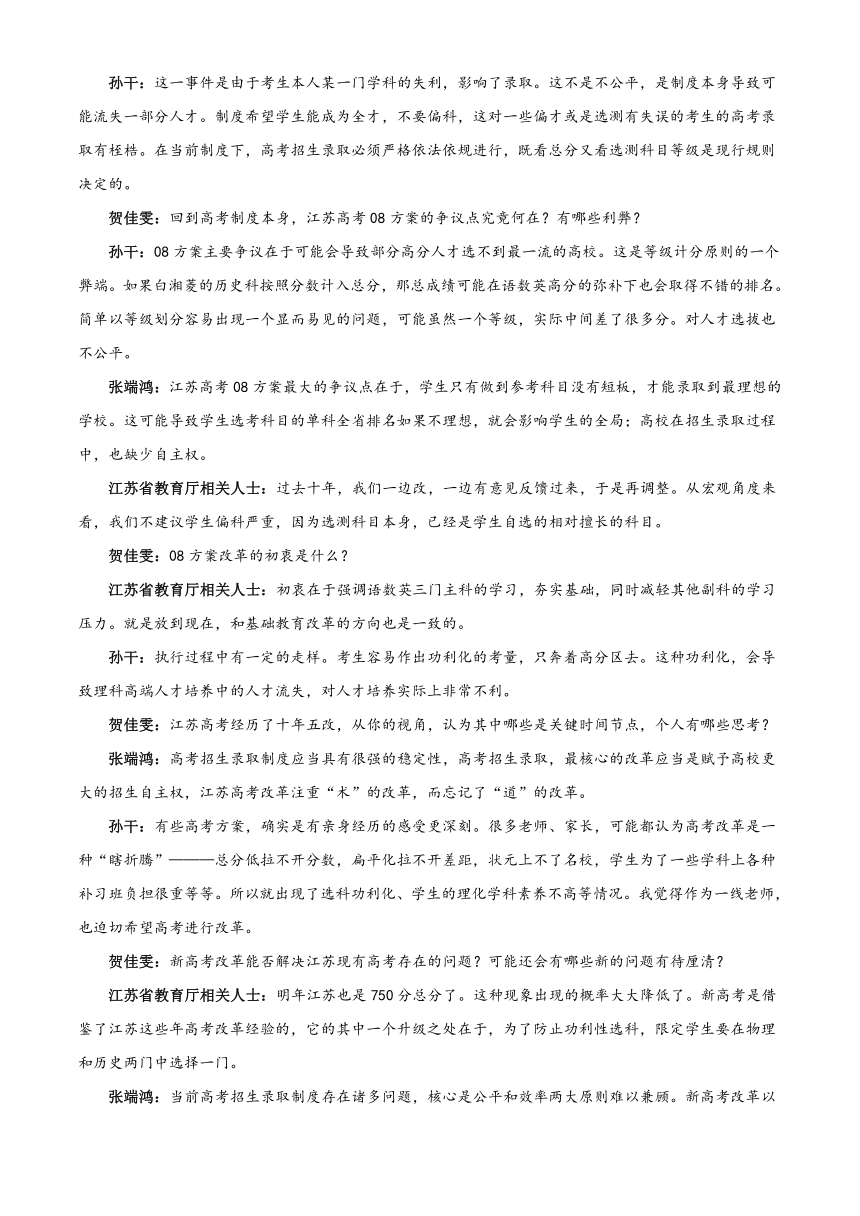 孙干：这一事件是由于考生本人某一门学科的失利，影响了录取。这不是不公平，是制度本身导致可能流失一部分人才。制度希望学生能成为全才，不要偏科，这对一些偏才或是选测有失误的考生的高考录取有桎梏。在当前制度下，高考招生录取必须严格依法依规进行，既看总分又看选测科目等级是现行规则决定的。

贺佳雯：回到高考制度本身，江苏高考08方案的争议点究竟何在？有哪些利弊？

孙干：08方案主要争议在于可能会导致部分高分人才选不到最一流的高校。这是等级计分原则的一个弊端。如果白湘菱的历史科按照分数计入总分，那总成绩可能在语数英高分的弥补下也会取得不错的排名。简单以等级划分容易出现一个显而易见的问题，可能虽然一个等级，实际中间差了很多分。对人才选拔也不公平。

张端鸿：江苏高考08方案最大的争议点在于，学生只有做到参考科目没有短板，才能录取到最理想的学校。这可能导致学生选考科目的单科全省排名如果不理想，就会影响学生的全局；高校在招生录取过程中，也缺少自主权。

江苏省教育厅相关人士：过去十年，我们一边改，一边有意见反馈过来，于是再调整。从宏观角度来看，我们不建议学生偏科严重，因为选测科目本身，已经是学生自选的相对擅长的科目。

贺佳雯：08方案改革的初衷是什么？

江苏省教育厅相关人士：初衷在于强调语数英三门主科的学习，夯实基础，同时减轻其他副科的学习压力。就是放到现在，和基础教育改革的方向也是一致的。

孙干：执行过程中有一定的走样。考生容易作出功利化的考量，只奔着高分区去。这种功利化，会导致理科高端人才培养中的人才流失，对人才培养实际上非常不利。

贺佳雯：江苏高考经历了十年五改，从你的视角，认为其中哪些是关键时间节点，个人有哪些思考？

张端鸿：高考招生录取制度应当具有很强的稳定性，高考招生录取，最核心的改革应当是赋予高校更大的招生自主权，江苏高考改革注重“术”的改革，而忘记了“道”的改革。

孙干：有些高考方案，确实是有亲身经历的感受更深刻。很多老师、家长，可能都认为高考改革是一种“瞎折腾”———总分低拉不开分数，扁平化拉不开差距，状元上不了名校，学生为了一些学科上各种补习班负担很重等等。所以就出现了选科功利化、学生的理化学科素养不高等情况。我觉得作为一线老师，也迫切希望高考进行改革。

贺佳雯：新高考改革能否解决江苏现有高考存在的问题？可能还会有哪些新的问题有待厘清？

江苏省教育厅相关人士：明年江苏也是750分总分了。这种现象出现的概率大大降低了。新高考是借鉴了江苏这些年高考改革经验的，它的其中一个升级之处在于，为了防止功利性选科，限定学生要在物理和历史两门中选择一门。

张端鸿：当前高考招生录取制度存在诸多问题，核心是公平和效率两大原则难以兼顾。新高考改革以